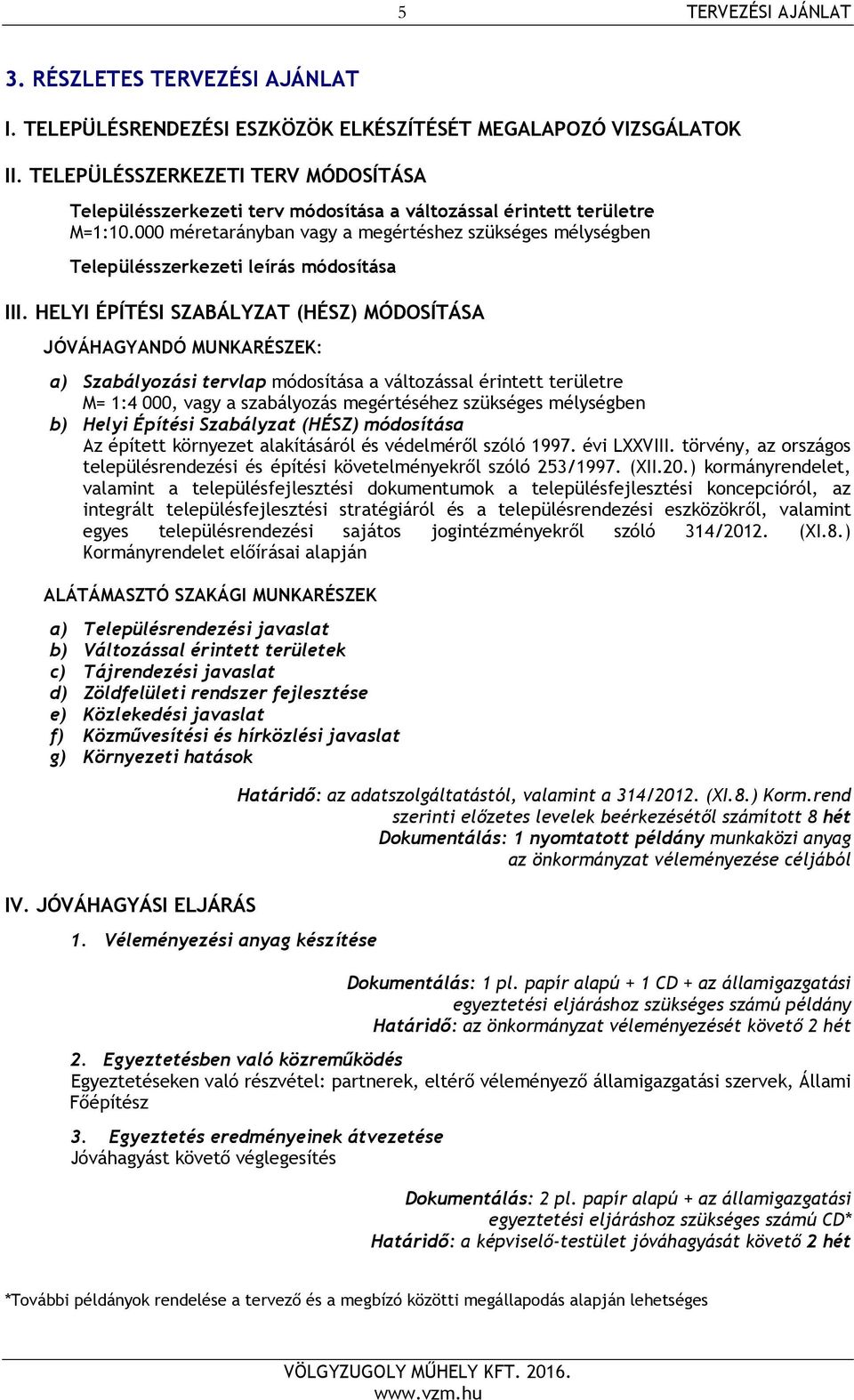 5 TERVEZÉSI AJÁNLAT

3. RÉSZLETES TERVEZÉSI AJÁNLAT

I. TELEPÜLÉSRENDEZÉSI ESZKÖZÖK ELKÉSZÍTÉSÉT MEGALAPOZÓ VIZSGÁLATOK

II. TELEPÜLÉSSZERKEZETI TERV MÓDOSÍTÁSA

Településszerkezeti terv módosítása a változással érintett területre M=1:10.000 méretarányban vagy a megértéshez szükséges mélységben

Településszerkezeti leírás módosítása

III. HELYI ÉPÍTÉSI SZABÁLYZAT (HÉSZ) MÓDOSÍTÁSA

JÓVÁHAGYANDÓ MUNKARÉSZEK:

a) Szabályozási tervlap módosítása a változással érintett területre M= 1:4 000, vagy a szabályozás megértéséhez szükséges mélységben
b) Helyi Építési Szabályzat (HÉSZ) módosítása
Az épített környezet alakításáról és védelméről szóló 1997. évi LXXVIII. törvény, az országos településrendezési és építési követelményekről szóló 253/1997. (XII.20.) kormányrendelet, valamint a településfejlesztési dokumentumok a településfejlesztési koncepcióról, az integrált településfejlesztési stratégiáról és a településrendezési eszközökről, valamint egyes településrendezési sajátos jogintézményekről szóló 314/2012. (XI.8.) Kormányrendelet előírásai alapján

ALÁTÁMASZTÓ SZAKÁGI MUNKARÉSZEK

a) Településrendezési javaslat
b) Változással érintett területek
c) Tájrendezési javaslat
d) Zöldfelületi rendszer fejlesztése
e) Közlekedési javaslat
f) Közművesítési és hírközlési javaslat
g) Környezeti hatások

Határidő: az adatszolgáltatástól, valamint a 314/2012. (XI.8.) Korm.rend szerinti előzetes levelek beérkezésétől számított 8 hét
Dokumentálás: 1 nyomtatott példány munkaközi anyag az önkormányzat véleményezése céljából

IV. JÓVÁHAGYÁSI ELJÁRÁS

1. Véleményezési anyag készítése

Dokumentálás: 1 pl. papír alapú + 1 CD + az államigazgatási egyeztetési eljáráshoz szükséges számú példány
Határidő: az önkormányzat véleményezését követő 2 hét

2. Egyeztetésben való közreműködés
Egyeztetéseken való részvétel: partnerek, eltérő véleményező államigazgatási szervek, Állami Főépítész

3. Egyeztetés eredményeinek átvezetése
Jóváhagyást követő véglegesítés

Dokumentálás: 2 pl. papír alapú + az államigazgatási egyeztetési eljáráshoz szükséges számú CD*
Határidő: a képviselő-testület jóváhagyását követő 2 hét

*További példányok rendelése a tervező és a megbízó közötti megállapodás alapján lehetséges

VÖLGYZUGOLY MŰHELY KFT. 2016.
www.vzm.hu